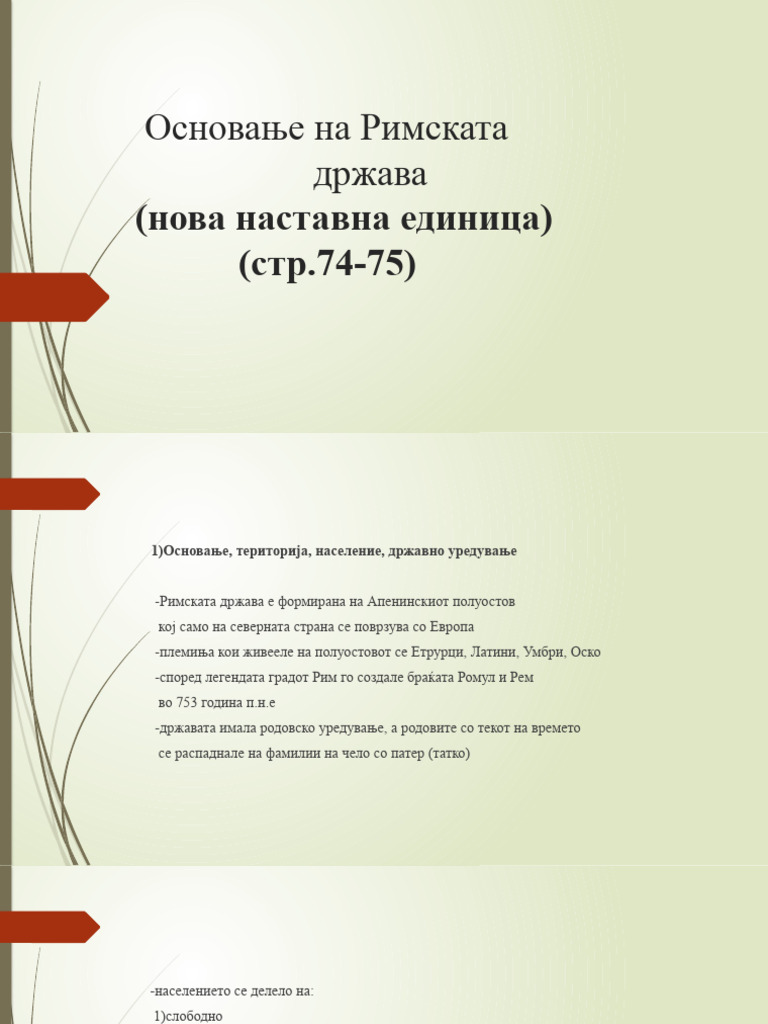 Основање на Римската држава
(нова наставна единица)
(стр.74-75)

1)Основање, територија, население, државно уредување

-Римската држава е формирана на Апенинскиот полуостов кој само на северната страна се поврзува со Европа
-племиња кои живееле на полуостовот се Етрурци, Латини, Умбри, Оско
-според легендата градот Рим го создале браќата Ромул и Рем во 753 година п.н.е
-државата имала родовско уредување, а родовите со текот на времето се распаднале на фамилии на чело со патер (татко)

-населението се делело на:
1)слободно